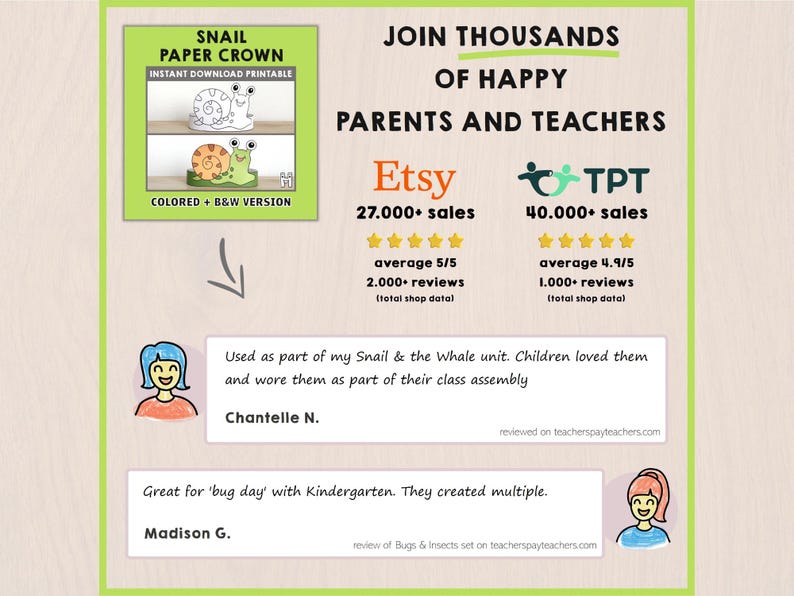 SNAIL
PAPER CROWN
INSTANT DOWNLOAD PRINTABLE

COLORED + B&W VERSION

JOIN THOUSANDS
OF HAPPY
PARENTS AND TEACHERS

Etsy
27.000+ sales
average 5/5
2.000+ reviews
(total shop data)

TPT
40.000+ sales
average 4.9/5
1.000+ reviews
(total shop data)

Used as part of my Snail & the Whale unit. Children loved them and wore them as part of their class assembly

Chantelle N.

reviewed on teacherspayteachers.com

Great for 'bug day' with Kindergarten. They created multiple.

Madison G.

review of Bugs & Insects set on teacherspayteachers.com